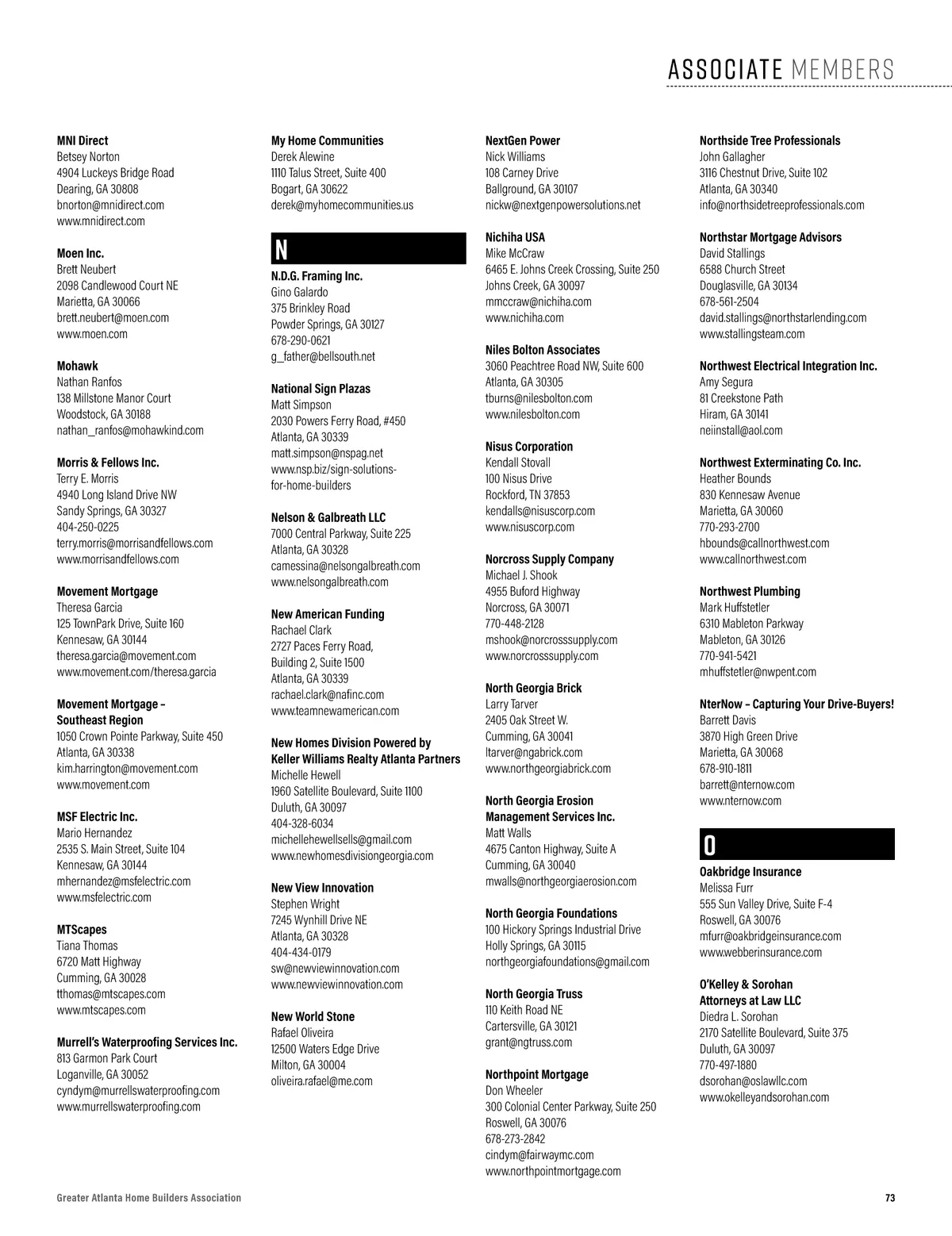 ASSOCIATE MEMBERS

MNI Direct
Betsey Norton
4904 Luckeys Bridge Road
Dearing, GA 30808
bnorton@mnidirect.com
www.mnidirect.com

Moen Inc.
Brett Neubert
2098 Candlewood Court NE
Marietta, GA 30066
brett.neubert@moen.com
www.moen.com

Mohawk
Nathan Ranfos
138 Millstone Manor Court
Woodstock, GA 30188
nathan_ranfos@mohawkind.com

Morris & Fellows Inc.
Terry E. Morris
4940 Long Island Drive NW
Sandy Springs, GA 30327
404-250-0225
terry.morris@morrisandfellows.com
www.morrisandfellows.com

Movement Mortgage
Theresa Garcia
125 TownPark Drive, Suite 160
Kennesaw, GA 30144
theresa.garcia@movement.com
www.movement.com/theresa.garcia

Movement Mortgage – Southeast Region
1050 Crown Pointe Parkway, Suite 450
Atlanta, GA 30338
kim.harrington@movement.com
www.movement.com

MSF Electric Inc.
Mario Hernandez
2535 S. Main Street, Suite 104
Kennesaw, GA 30144
mhernandez@msfelectric.com
www.msfelectric.com

MTScapes
Tiana Thomas
6720 Matt Highway
Cumming, GA 30028
tthomas@mtscapes.com
www.mtscapes.com

Murrell's Waterproofing Services Inc.
813 Garmon Park Court
Loganville, GA 30052
cyndym@murrellswaterproofing.com
www.murrellswaterproofing.com

My Home Communities
Derek Alewine
1110 Talus Street, Suite 400
Bogart, GA 30622
derek@myhomecommunities.us

N

N.D.G. Framing Inc.
Gino Galardo
375 Brinkley Road
Powder Springs, GA 30127
678-290-0621
g_father@bellsouth.net

National Sign Plazas
Matt Simpson
2030 Powers Ferry Road, #450
Atlanta, GA 30339
matt.simpson@nspag.net
www.nsp.biz/sign-solutions-for-home-builders

Nelson & Galbreath LLC
7000 Central Parkway, Suite 225
Atlanta, GA 30328
camessina@nelsongalbreath.com
www.nelsongalbreath.com

New American Funding
Rachael Clark
2727 Paces Ferry Road, Building 2, Suite 1500
Atlanta, GA 30339
rachael.clark@nafinc.com
www.teamnewamerican.com

New Homes Division Powered by Keller Williams Realty Atlanta Partners
Michelle Hewell
1960 Satellite Boulevard, Suite 1100
Duluth, GA 30097
404-328-6034
michellehewellsells@gmail.com
www.newhomesdivisiongeorgia.com

New View Innovation
Stephen Wright
7245 Wynhill Drive NE
Atlanta, GA 30328
404-434-0179
sw@newviewinnovation.com
www.newviewinnovation.com

New World Stone
Rafael Oliveira
12500 Waters Edge Drive
Milton, GA 30004
oliveira.rafael@me.com

NextGen Power
Nick Williams
108 Carney Drive
Ballground, GA 30107
nickw@nextgenpowersolutions.net

Nichiha USA
Mike McCraw
6465 E. Johns Creek Crossing, Suite 250
Johns Creek, GA 30097
mmccraw@nichiha.com
www.nichiha.com

Niles Bolton Associates
3060 Peachtree Road NW, Suite 600
Atlanta, GA 30305
tburns@nilesbolton.com
www.nilesbolton.com

Nisus Corporation
Kendall Stovall
100 Nisus Drive
Rockford, TN 37853
kendalls@nisuscorp.com
www.nisuscorp.com

Norcross Supply Company
Michael J. Shook
4955 Buford Highway
Norcross, GA 30071
770-448-2128
mshook@norcrosssupply.com
www.norcrosssupply.com

North Georgia Brick
Larry Tarver
2405 Oak Street W.
Cumming, GA 30041
ltarver@ngabrick.com
www.northgeorgiabrick.com

North Georgia Erosion Management Services Inc.
Matt Walls
4675 Canton Highway, Suite A
Cumming, GA 30040
mwalls@northgeorgiaerosion.com

North Georgia Foundations
100 Hickory Springs Industrial Drive
Holly Springs, GA 30115
northgeorgiafoundations@gmail.com

North Georgia Truss
110 Keith Road NE
Cartersville, GA 30121
grant@ngtruss.com

Northpoint Mortgage
Don Wheeler
300 Colonial Center Parkway, Suite 250
Roswell, GA 30076
678-273-2842
cindym@fairwaymc.com
www.northpointmortgage.com

Northside Tree Professionals
John Gallagher
3116 Chestnut Drive, Suite 102
Atlanta, GA 30340
info@northsidetreeprofessionals.com

Northstar Mortgage Advisors
David Stallings
6588 Church Street
Douglasville, GA 30134
678-561-2504
david.stallings@northstarlending.com
www.stallingsteam.com

Northwest Electrical Integration Inc.
Amy Segura
81 Creekstone Path
Hiram, GA 30141
neiinstall@aol.com

Northwest Exterminating Co. Inc.
Heather Bounds
830 Kennesaw Avenue
Marietta, GA 30060
770-293-2700
hbounds@callnorthwest.com
www.callnorthwest.com

Northwest Plumbing
Mark Huffstetler
6310 Mableton Parkway
Mableton, GA 30126
770-941-5421
mhuffstetler@nwpent.com

NterNow – Capturing Your Drive-Buyers!
Barrett Davis
3870 High Green Drive
Marietta, GA 30068
678-910-1811
barrett@nternow.com
www.nternow.com

O

Oakbridge Insurance
Melissa Furr
555 Sun Valley Drive, Suite F-4
Roswell, GA 30076
mfurr@oakbridgeinsurance.com
www.webberinsurance.com

O'Kelley & Sorohan Attorneys at Law LLC
Diedra L. Sorohan
2170 Satellite Boulevard, Suite 375
Duluth, GA 30097
770-497-1880
dsorohan@oslawllc.com
www.okelleyandsorohan.com

Greater Atlanta Home Builders Association
73